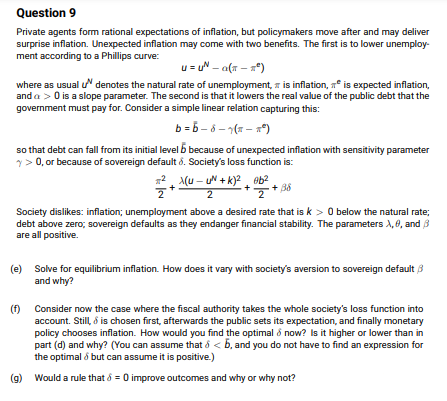 Question 9

Private agents form rational expectations of inflation, but policymakers move after and may deliver surprise inflation. Unexpected inflation may come with two benefits. The first is to lower unemployment according to a Phillips curve:

$u = u^N - \alpha(\pi - \pi^e)$

where as usual $u^N$ denotes the natural rate of unemployment, $\pi$ is inflation, $\pi^e$ is expected inflation, and $\alpha > 0$ is a slope parameter. The second is that it lowers the real value of the public debt that the government must pay for. Consider a simple linear relation capturing this:

$b = \bar{b} - \delta - \gamma(\pi - \pi^e)$

so that debt can fall from its initial level $\bar{b}$ because of unexpected inflation with sensitivity parameter $\gamma > 0$, or because of sovereign default $\delta$. Society's loss function is:

$\frac{\pi^2}{2} + \frac{\lambda(u - u^N + k)^2}{2} + \frac{\theta b^2}{2} + \beta\delta$

Society dislikes: inflation; unemployment above a desired rate that is $k > 0$ below the natural rate; debt above zero; sovereign defaults as they endanger financial stability. The parameters $\lambda, \theta$, and $\beta$ are all positive.

(e) Solve for equilibrium inflation. How does it vary with society's aversion to sovereign default $\beta$ and why?

(f) Consider now the case where the fiscal authority takes the whole society's loss function into account. Still, $\delta$ is chosen first, afterwards the public sets its expectation, and finally monetary policy chooses inflation. How would you find the optimal $\delta$ now? Is it higher or lower than in part (d) and why? (You can assume that $\delta < \bar{b}$, and you do not have to find an expression for the optimal $\delta$ but can assume it is positive.)

(g) Would a rule that $\delta = 0$ improve outcomes and why or why not?